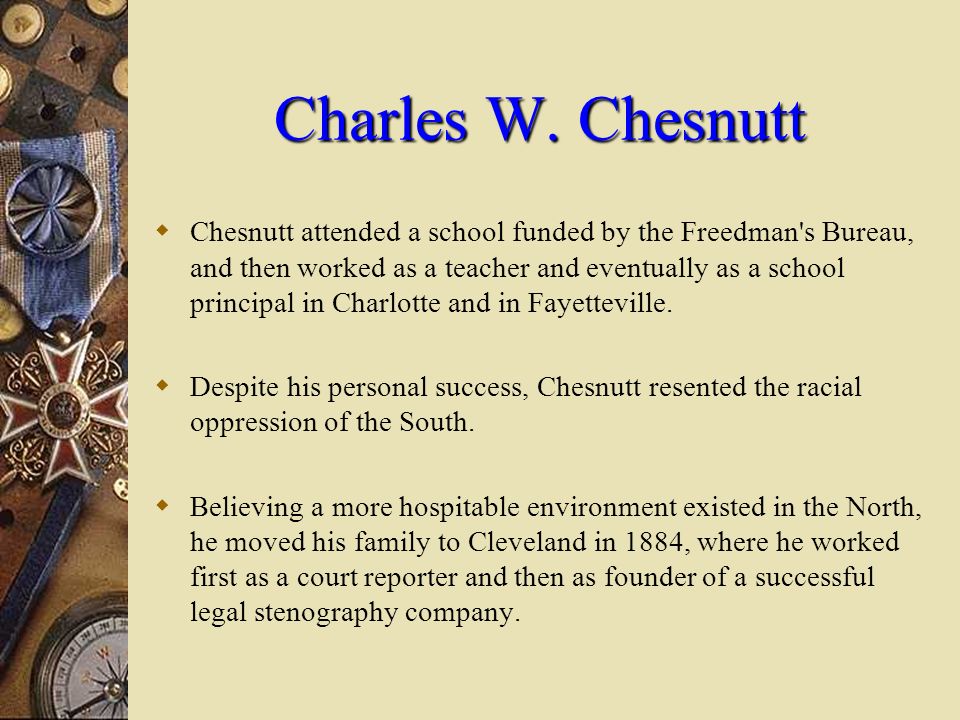 Charles W. Chesnutt

Chesnutt attended a school funded by the Freedman's Bureau, and then worked as a teacher and eventually as a school principal in Charlotte and in Fayetteville.

Despite his personal success, Chesnutt resented the racial oppression of the South.

Believing a more hospitable environment existed in the North, he moved his family to Cleveland in 1884, where he worked first as a court reporter and then as founder of a successful legal stenography company.